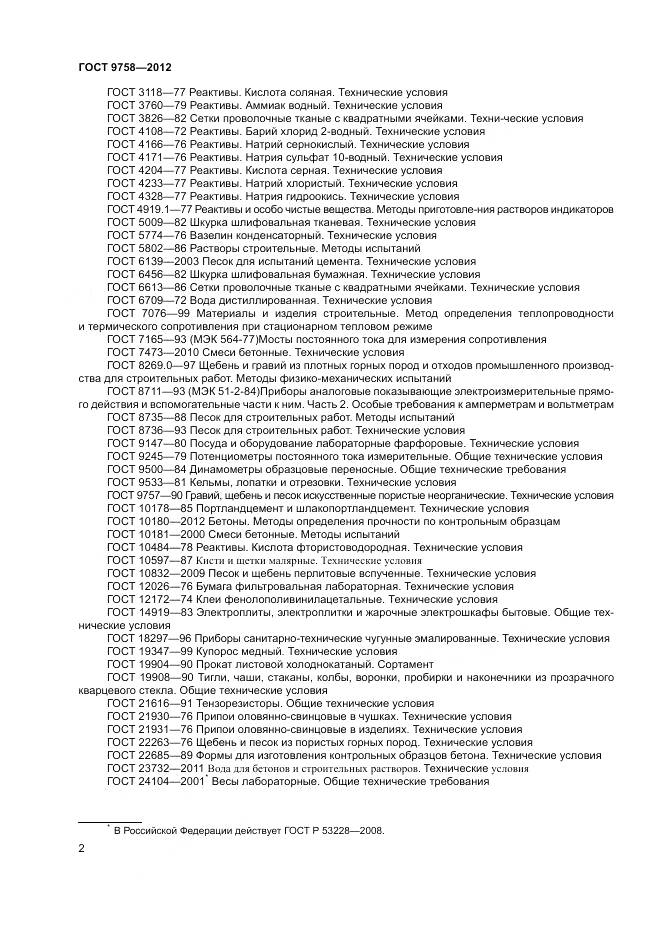 ГОСТ 9758—2012

ГОСТ 3118—77 Реактивы. Кислота соляная. Технические условия

ГОСТ 3760—79 Реактивы. Аммиак водный. Технические условия

ГОСТ 3826—82 Сетки проволочные тканые с квадратными ячейками. Техни-ческие условия

ГОСТ 4108—72 Реактивы. Барий хлорид 2-водный. Технические условия

ГОСТ 4166—76 Реактивы. Натрий сернокислый. Технические условия

ГОСТ 4171—76 Реактивы. Натрия сульфат 10-водный. Технические условия

ГОСТ 4204—77 Реактивы. Кислота серная. Технические условия

ГОСТ 4233—77 Реактивы. Натрий хлористый. Технические условия

ГОСТ 4328—77 Реактивы. Натрия гидроокись. Технические условия

ГОСТ 4919.1—77 Реактивы и особо чистые вещества. Методы приготовле-ния растворов индикаторов

ГОСТ 5009—82 Шкурка шлифовальная тканевая. Технические условия

ГОСТ 5774—76 Вазелин конденсаторный. Технические условия

ГОСТ 5802—86 Растворы строительные. Методы испытаний

ГОСТ 6139—2003 Песок для испытаний цемента. Технические условия

ГОСТ 6456—82 Шкурка шлифовальная бумажная. Технические условия

ГОСТ 6613—86 Сетки проволочные тканые с квадратными ячейками. Технические условия

ГОСТ 6709—72 Вода дистиллированная. Технические условия

ГОСТ 7076—99 Материалы и изделия строительные. Метод определения теплопроводности и термического сопротивления при стационарном тепловом режиме

ГОСТ 7165—93 (МЭК 564-77)Мосты постоянного тока для измерения сопротивления

ГОСТ 7473—2010 Смеси бетонные. Технические условия

ГОСТ 8269.0—97 Щебень и гравий из плотных горных пород и отходов промышленного производства для строительных работ. Методы физико-механических испытаний

ГОСТ 8711—93 (МЭК 51-2-84)Приборы аналоговые показывающие электроизмерительные прямого действия и вспомогательные части к ним. Часть 2. Особые требования к амперметрам и вольтметрам

ГОСТ 8735—88 Песок для строительных работ. Методы испытаний

ГОСТ 8736—93 Песок для строительных работ. Технические условия

ГОСТ 9147—80 Посуда и оборудование лабораторные фарфоровые. Технические условия

ГОСТ 9245—79 Потенциометры постоянного тока измерительные. Общие технические условия

ГОСТ 9500—84 Динамометры образцовые переносные. Общие технические требования

ГОСТ 9533—81 Кельмы, лопатки и отрезовки. Технические условия

ГОСТ 9757—90 Гравий, щебень и песок искусственные пористые неорганические. Технические условия

ГОСТ 10178—85 Портландцемент и шлакопортландцемент. Технические условия

ГОСТ 10180—2012 Бетоны. Методы определения прочности по контрольным образцам

ГОСТ 10181—2000 Смеси бетонные. Методы испытаний

ГОСТ 10484—78 Реактивы. Кислота фтористоводородная. Технические условия

ГОСТ 10597—87 Кисти и щетки малярные. Технические условия

ГОСТ 10832—2009 Песок и щебень перлитовые вспученные. Технические условия

ГОСТ 12026—76 Бумага фильтровальная лабораторная. Технические условия

ГОСТ 12172—74 Клеи фенолополивинилацетальные. Технические условия

ГОСТ 14919—83 Электроплиты, электроплитки и жарочные электрошкафы бытовые. Общие технические условия

ГОСТ 18297—96 Приборы санитарно-технические чугунные эмалированные. Технические условия

ГОСТ 19347—99 Купорос медный. Технические условия

ГОСТ 19904—90 Прокат листовой холоднокатаный. Сортамент

ГОСТ 19908—90 Тигли, чаши, стаканы, колбы, воронки, пробирки и наконечники из прозрачного кварцевого стекла. Общие технические условия

ГОСТ 21616—91 Тензорезисторы. Общие технические условия

ГОСТ 21930—76 Припои оловянно-свинцовые в чушках. Технические условия

ГОСТ 21931—76 Припои оловянно-свинцовые в изделиях. Технические условия

ГОСТ 22263—76 Щебень и песок из пористых горных пород. Технические условия

ГОСТ 22685—89 Формы для изготовления контрольных образцов бетона. Технические условия

ГОСТ 23732—2011 Вода для бетонов и строительных растворов. Технические условия

ГОСТ 24104—2001* Весы лабораторные. Общие технические требования

* В Российской Федерации действует ГОСТ Р 53228—2008.

2